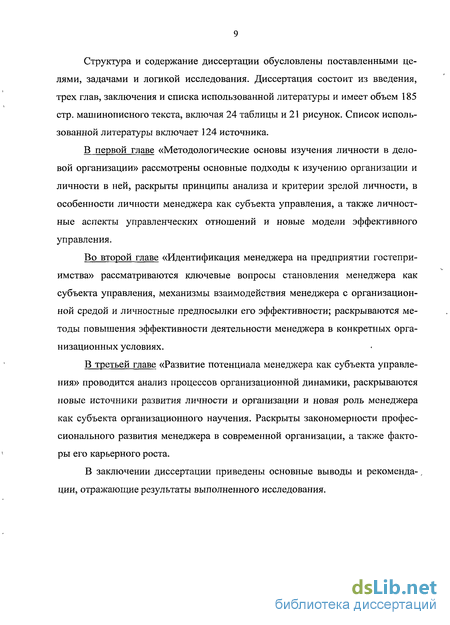 9

Структура и содержание диссертации обусловлены поставленными целями, задачами и логикой исследования. Диссертация состоит из введения, трех глав, заключения и списка использованной литературы и имеет объем 185 стр. машинописного текста, включая 24 таблицы и 21 рисунок. Список использованной литературы включает 124 источника.

В первой главе «Методологические основы изучения личности в деловой организации» рассмотрены основные подходы к изучению организации и личности в ней, раскрыты принципы анализа и критерии зрелой личности, в особенности личности менеджера как субъекта управления, а также личностные аспекты управленческих отношений и новые модели эффективного управления.

Во второй главе «Идентификация менеджера на предприятии гостеприимства» рассматриваются ключевые вопросы становления менеджера как субъекта управления, механизмы взаимодействия менеджера с организационной средой и личностные предпосылки его эффективности; раскрываются методы повышения эффективности деятельности менеджера в конкретных организационных условиях.

В третьей главе «Развитие потенциала менеджера как субъекта управления» проводится анализ процессов организационной динамики, раскрываются новые источники развития личности и организации и новая роль менеджера как субъекта организационного научения. Раскрыты закономерности профессионального развития менеджера в современной организации, а также факторы его карьерного роста.

В заключении диссертации приведены основные выводы и рекомендации, отражающие результаты выполненного исследования.

dsLib.net
библиотека диссертаций